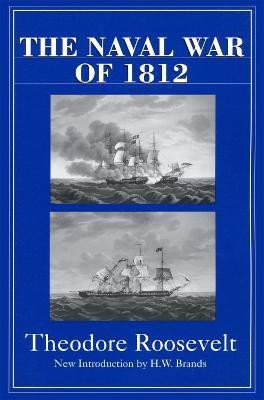 THE NAVAL WAR
OF 1812

Theodore Roosevelt
New Introduction by H.W. Brands